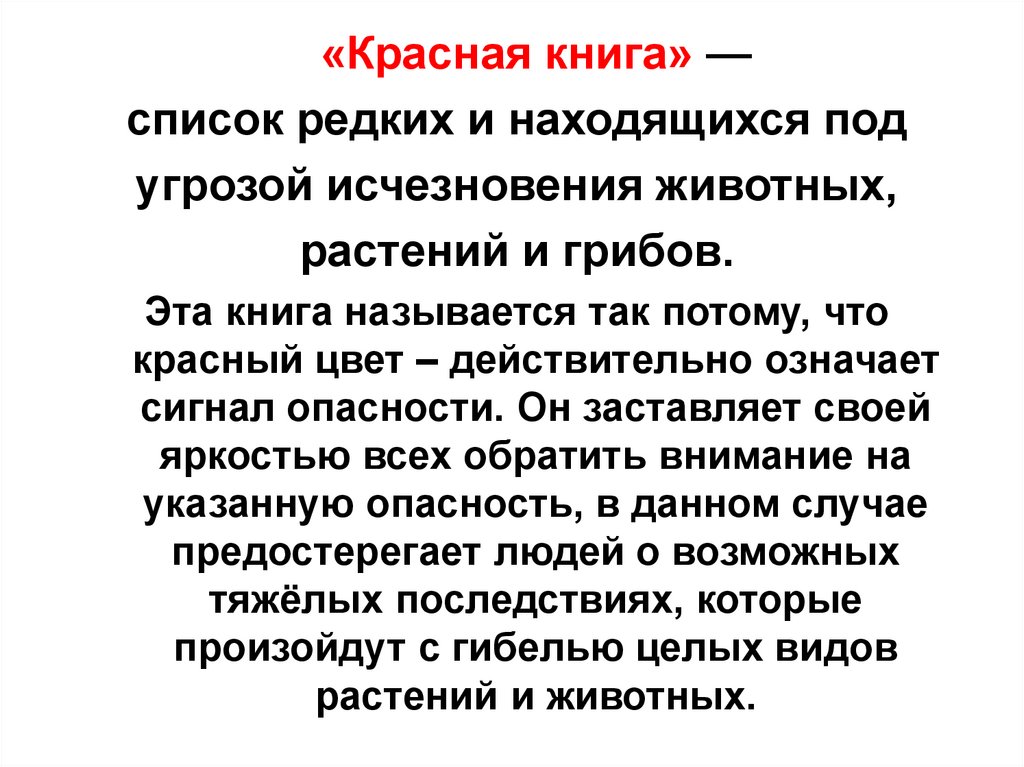 «Красная книга» — список редких и находящихся под угрозой исчезновения животных, растений и грибов.

Эта книга называется так потому, что красный цвет – действительно означает сигнал опасности. Он заставляет своей яркостью всех обратить внимание на указанную опасность, в данном случае предостерегает людей о возможных тяжёлых последствиях, которые произойдут с гибелью целых видов растений и животных.